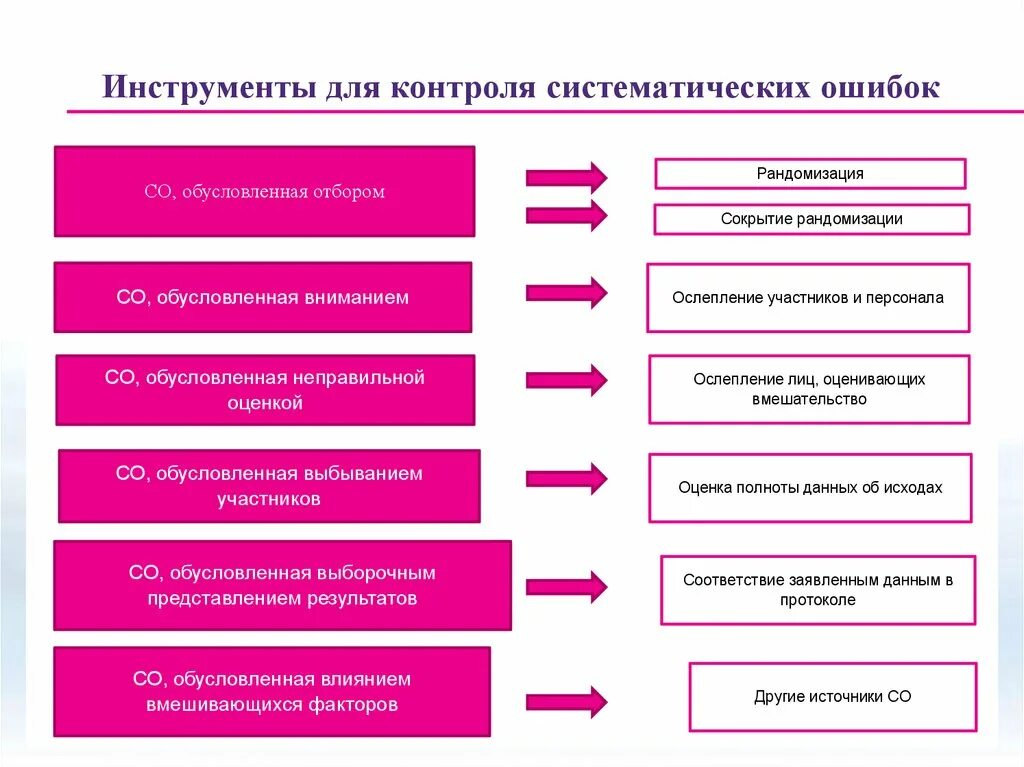 Инструменты для контроля систематических ошибок

СО, обусловленная отбором

Рандомизация

Сокрытие рандомизации

СО, обусловленная вниманием

Ослепление участников и персонала

СО, обусловленная неправильной оценкой

Ослепление лиц, оценивающих вмешательство

СО, обусловленная выбыванием участников

Оценка полноты данных об исходах

СО, обусловленная выборочным представлением результатов

Соответствие заявленным данным в протоколе

СО, обусловленная влиянием вмешивающихся факторов

Другие источники СО